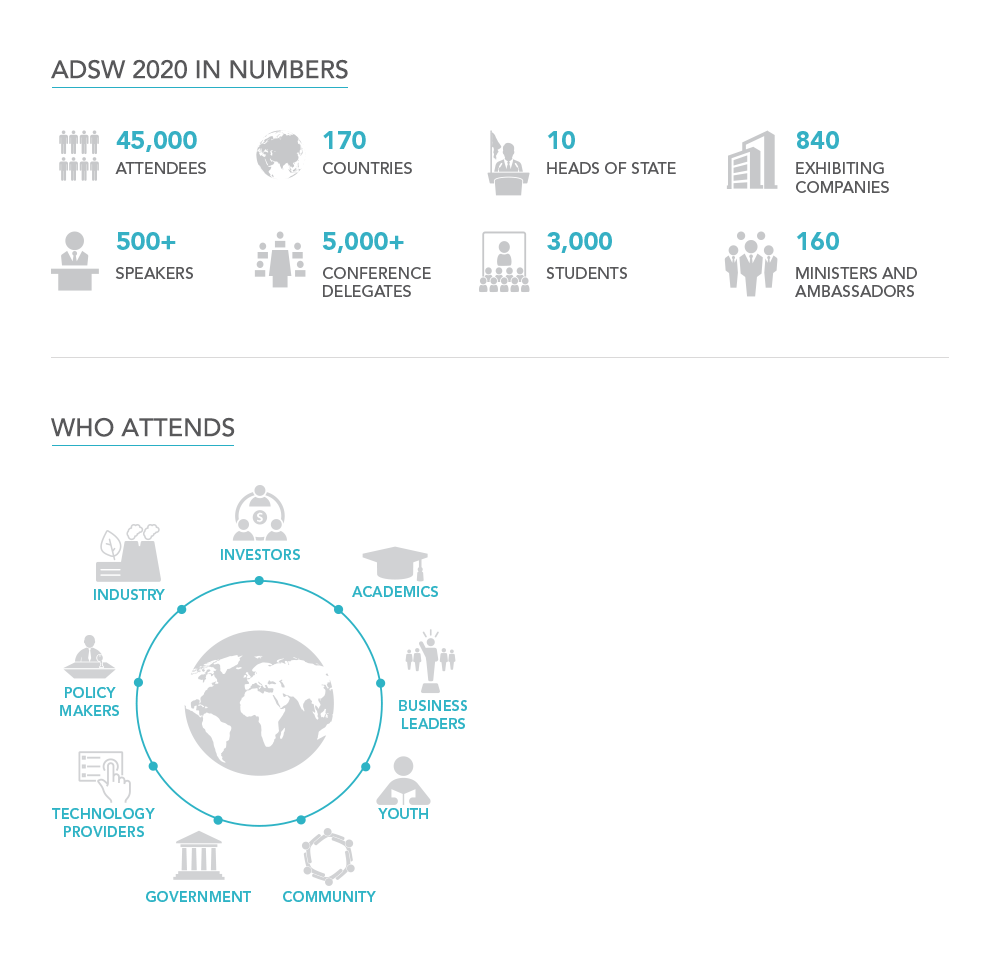 ADSW 2020 IN NUMBERS

45,000
ATTENDEES

170
COUNTRIES

10
HEADS OF STATE

840
EXHIBITING COMPANIES

500+
SPEAKERS

5,000+
CONFERENCE DELEGATES

3,000
STUDENTS

160
MINISTERS AND AMBASSADORS

WHO ATTENDS

INVESTORS

ACADEMICS

BUSINESS LEADERS

YOUTH

COMMUNITY

GOVERNMENT

TECHNOLOGY PROVIDERS

POLICY MAKERS

INDUSTRY